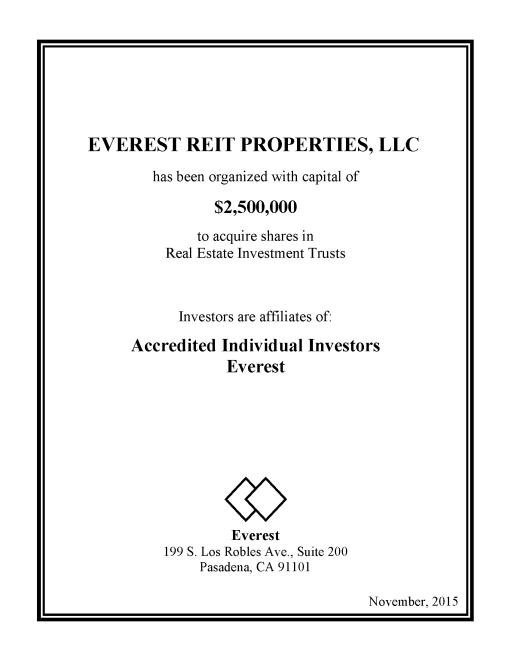 EVEREST REIT PROPERTIES, LLC

has been organized with capital of

$2,500,000

to acquire shares in
Real Estate Investment Trusts

Investors are affiliates of:

Accredited Individual Investors
Everest

Everest
199 S. Los Robles Ave., Suite 200
Pasadena, CA 91101

November, 2015